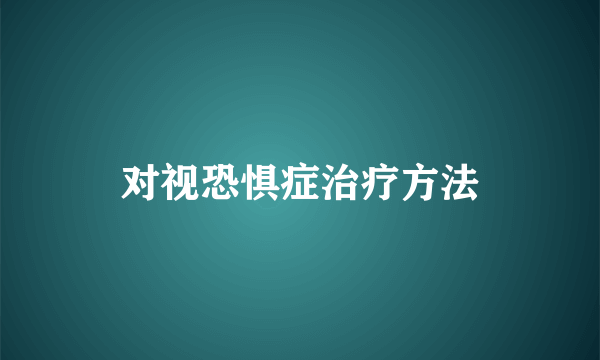 对视恐惧症治疗方法